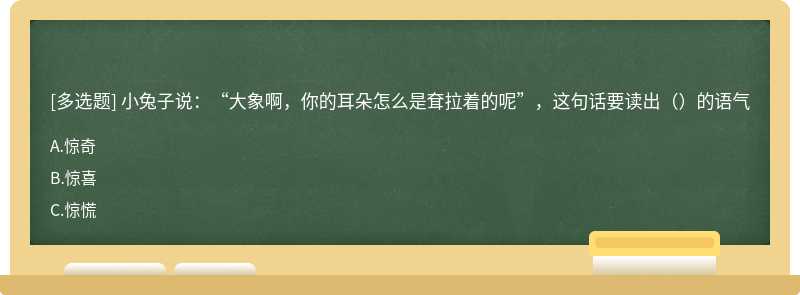 [多选题] 小兔子说：“大象啊，你的耳朵怎么是耷拉着的呢”，这句话要读出（）的语气

A.惊奇

B.惊喜

C.惊慌